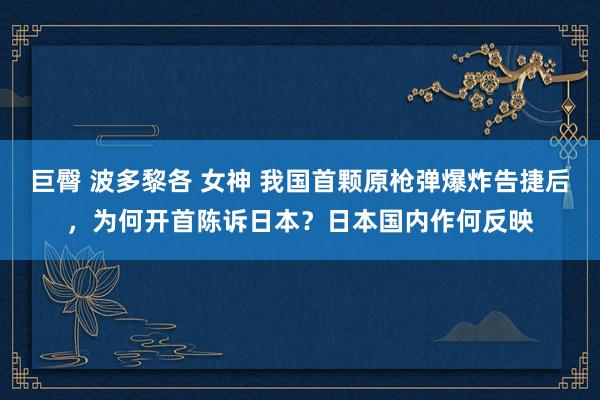 巨臀 波多黎各 女神 我国首颗原枪弹爆炸告捷后，为何开首陈诉日本？日本国内作何反映